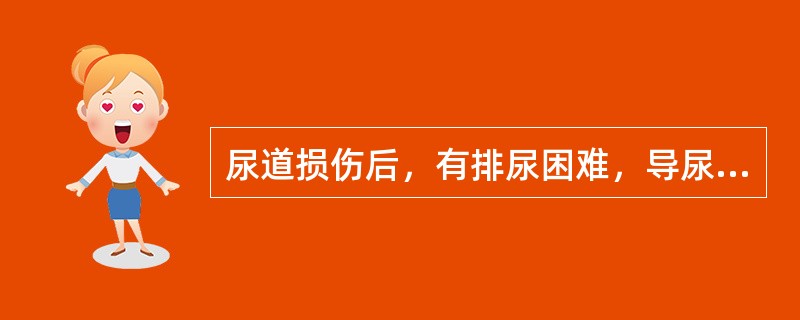 尿道损伤后，有排尿困难，导尿...